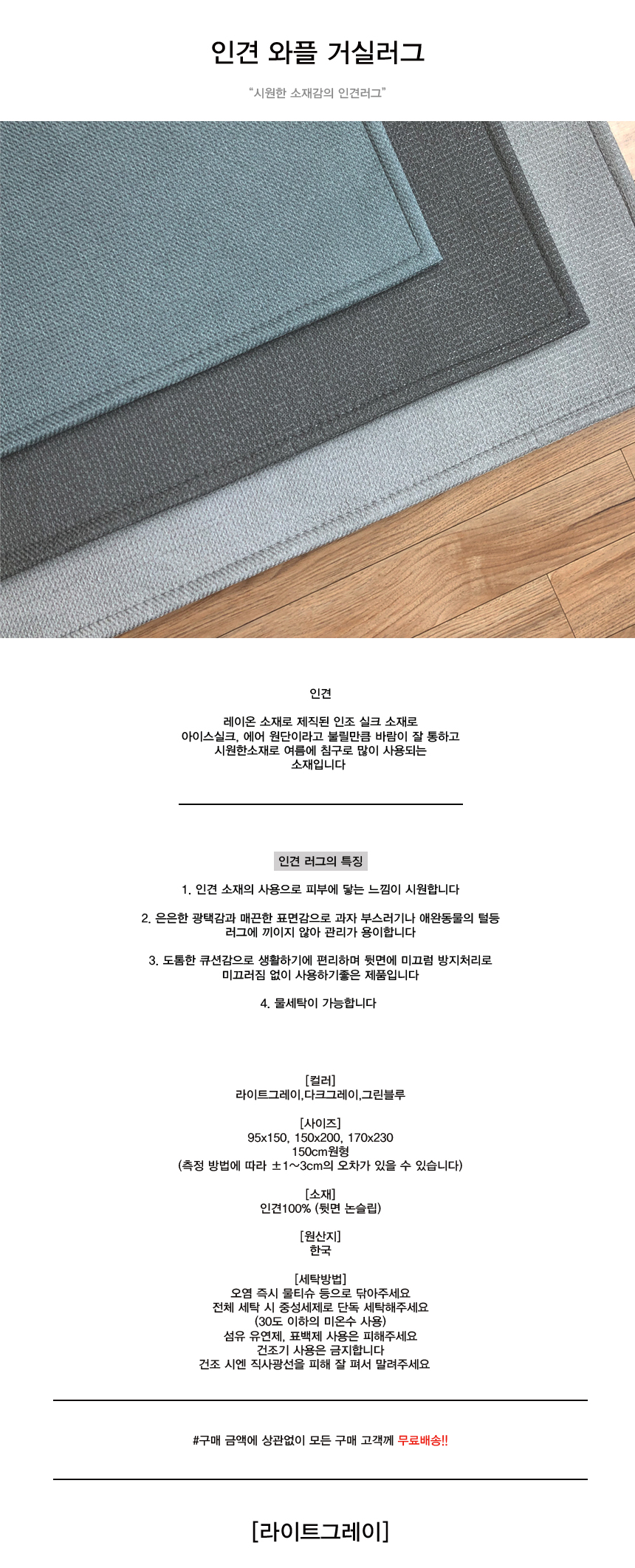 인견 와플 거실러그

"시원한 소재감의 인견러그"

인견

레이온 소재로 제직된 인조 실크 소재로
아이스실크, 에어 원단이라고 불릴만큼 바람이 잘 통하고
시원한소재로 여름에 침구로 많이 사용되는
소재입니다

인견 러그의 특징

1. 인견 소재의 사용으로 피부에 닿는 느낌이 시원합니다

2. 은은한 광택감과 매끈한 표면감으로 과자 부스러기나 애완동물의 털등 러그에 끼이지 않아 관리가 용이합니다

3. 도톰한 큐션감으로 생활하기에 편리하며 뒷면에 미끄럼 방지처리로 미끄러짐 없이 사용하기좋은 제품입니다

4. 물세탁이 가능합니다

[컬러]
라이트그레이,다크그레이,그린블루

[사이즈]
95x150, 150x200, 170x230
150cm원형
(측정 방법에 따라 ±1~3cm의 오차가 있을 수 있습니다)

[소재]
인견100% (뒷면 논슬립)

[원산지]
한국

[세탁방법]
오염 즉시 물티슈 등으로 닦아주세요
전체 세탁 시 중성세제로 단독 세탁해주세요
(30도 이하의 미온수 사용)
섬유 유연제, 표백제 사용은 피해주세요
건조기 사용은 금지합니다
건조 시엔 직사광선을 피해 잘 펴서 말려주세요

#구매 금액에 상관없이 모든 구매 고객께 무료배송!!

[라이트그레이]